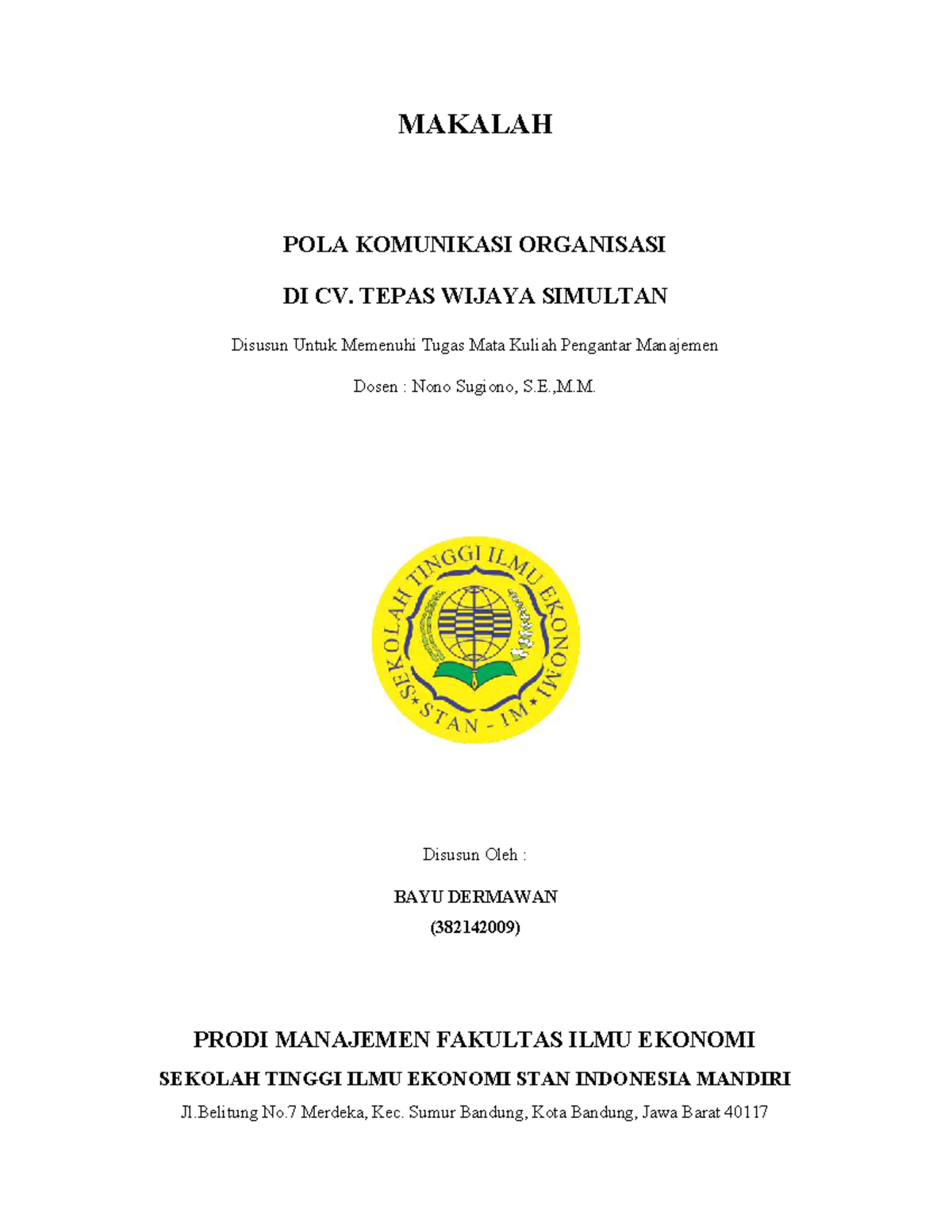 MAKALAH

POLA KOMUNIKASI ORGANISASI

DI CV. TEPAS WIJAYA SIMULTAN

Disusun Untuk Memenuhi Tugas Mata Kuliah Pengantar Manajemen

Dosen : Nono Sugiono, S.E.,M.M.

SEKOLAH TINGGI ILMU EKONOMI

STAN - IM

Disusun Oleh :

BAYU DERMAWAN
(382142009)

PRODI MANAJEMEN FAKULTAS ILMU EKONOMI

SEKOLAH TINGGI ILMU EKONOMI STAN INDONESIA MANDIRI

Jl.Belitung No.7 Merdeka, Kec. Sumur Bandung, Kota Bandung, Jawa Barat 40117